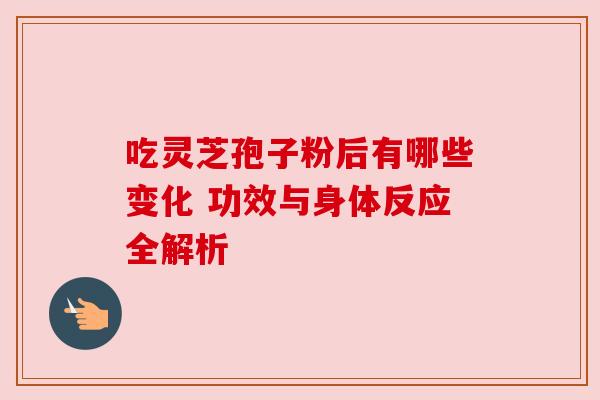 吃灵芝孢子粉后有哪些变化 功效与身体反应全解析